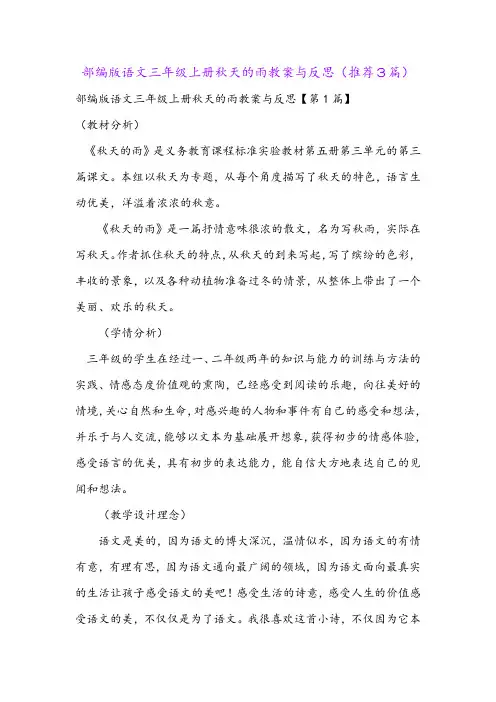 部编版语文三年级上册秋天的雨教案与反思（推荐3篇）

部编版语文三年级上册秋天的雨教案与反思【第1篇】

（教材分析）

《秋天的雨》是义务教育课程标准实验教材第五册第三单元的第三篇课文。本组以秋天为专题，从每个角度描写了秋天的特色，语言生动优美，洋溢着浓浓的秋意。

《秋天的雨》是一篇抒情意味很浓的散文，名为写秋雨，实际在写秋天。作者抓住秋天的特点，从秋天的到来写起，写了缤纷的色彩，丰收的景象，以及各种动植物准备过冬的情景，从整体上带出了一个美丽、欢乐的秋天。

（学情分析）

三年级的学生在经过一、二年级两年的知识与能力的训练与方法的实践、情感态度价值观的熏陶，已经感受到阅读的乐趣，向往美好的情境，关心自然和生命，对感兴趣的人物和事件有自己的感受和想法，并乐于与人交流，能够以文本为基础展开想象，获得初步的情感体验，感受语言的优美，具有初步的表达能力，能自信大方地表达自己的见闻和想法。

（教学设计理念）

语文是美的，因为语文的博大深沉，温情似水，因为语文的有情有意，有理有思，因为语文通向最广阔的领域，因为语文面向最真实的生活让孩子感受语文的美吧！感受生活的诗意，感受人生的价值感受语文的美，不仅仅是为了语文。我很喜欢这首小诗，不仅因为它本